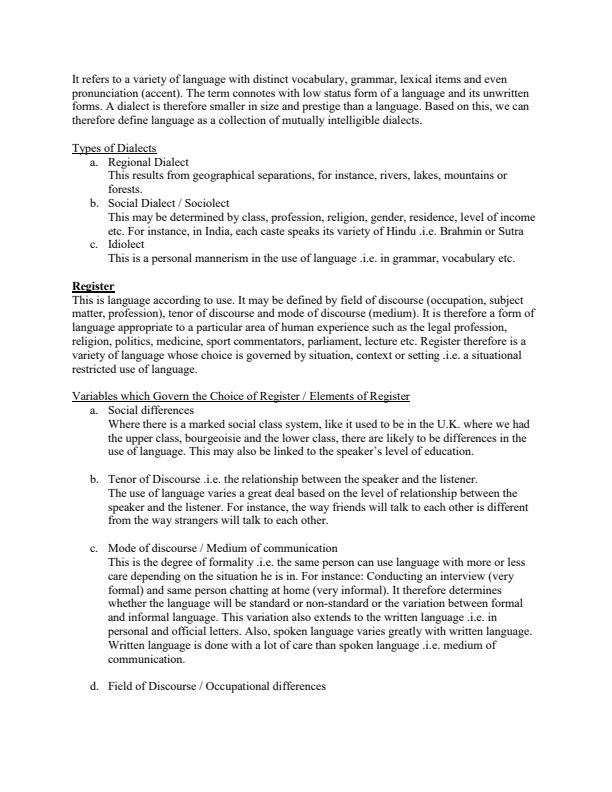 It refers to a variety of language with distinct vocabulary, grammar, lexical items and even pronunciation (accent). The term connotes with low status form of a language and its unwritten forms. A dialect is therefore smaller in size and prestige than a language. Based on this, we can therefore define language as a collection of mutually intelligible dialects.

Types of Dialects

a. Regional Dialect
This results from geographical separations, for instance, rivers, lakes, mountains or forests.

b. Social Dialect / Sociolect
This may be determined by class, profession, religion, gender, residence, level of income etc. For instance, in India, each caste speaks its variety of Hindu .i.e. Brahmin or Sutra

c. Idiolect
This is a personal mannerism in the use of language .i.e. in grammar, vocabulary etc.

Register
This is language according to use. It may be defined by field of discourse (occupation, subject matter, profession), tenor of discourse and mode of discourse (medium). It is therefore a form of language appropriate to a particular area of human experience such as the legal profession, religion, politics, medicine, sport commentators, parliament, lecture etc. Register therefore is a variety of language whose choice is governed by situation, context or setting .i.e. a situational restricted use of language.

Variables which Govern the Choice of Register / Elements of Register

a. Social differences
Where there is a marked social class system, like it used to be in the U.K. where we had the upper class, bourgeoisie and the lower class, there are likely to be differences in the use of language. This may also be linked to the speaker's level of education.

b. Tenor of Discourse .i.e. the relationship between the speaker and the listener.
The use of language varies a great deal based on the level of relationship between the speaker and the listener. For instance, the way friends will talk to each other is different from the way strangers will talk to each other.

c. Mode of discourse / Medium of communication
This is the degree of formality .i.e. the same person can use language with more or less care depending on the situation he is in. For instance: Conducting an interview (very formal) and same person chatting at home (very informal). It therefore determines whether the language will be standard or non-standard or the variation between formal and informal language. This variation also extends to the written language .i.e. in personal and official letters. Also, spoken language varies greatly with written language. Written language is done with a lot of care than spoken language .i.e. medium of communication.

d. Field of Discourse / Occupational differences